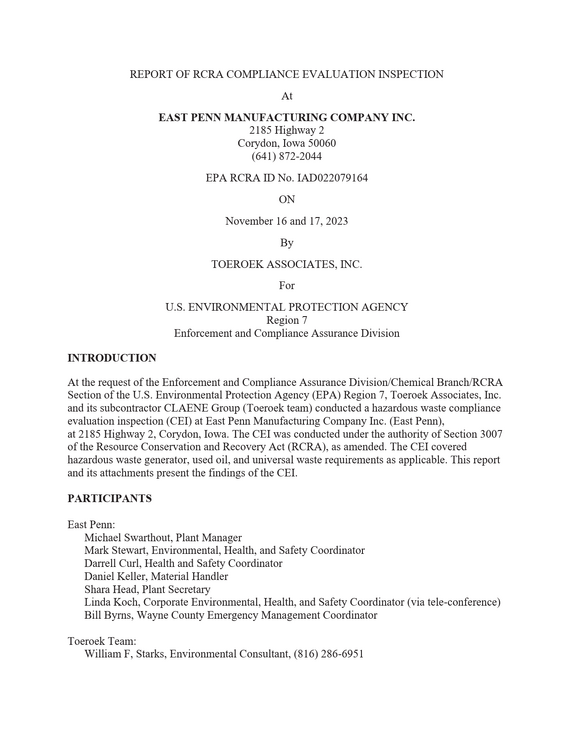 REPORT OF RCRA COMPLIANCE EVALUATION INSPECTION

At

EAST PENN MANUFACTURING COMPANY INC.
2185 Highway 2
Corydon, Iowa 50060
(641) 872-2044

EPA RCRA ID No. IAD022079164

ON

November 16 and 17, 2023

By

TOEROEK ASSOCIATES, INC.

For

U.S. ENVIRONMENTAL PROTECTION AGENCY
Region 7
Enforcement and Compliance Assurance Division

INTRODUCTION

At the request of the Enforcement and Compliance Assurance Division/Chemical Branch/RCRA Section of the U.S. Environmental Protection Agency (EPA) Region 7, Toeroek Associates, Inc. and its subcontractor CLAENE Group (Toeroek team) conducted a hazardous waste compliance evaluation inspection (CEI) at East Penn Manufacturing Company Inc. (East Penn), at 2185 Highway 2, Corydon, Iowa. The CEI was conducted under the authority of Section 3007 of the Resource Conservation and Recovery Act (RCRA), as amended. The CEI covered hazardous waste generator, used oil, and universal waste requirements as applicable. This report and its attachments present the findings of the CEI.

PARTICIPANTS

East Penn:
Michael Swarthout, Plant Manager
Mark Stewart, Environmental, Health, and Safety Coordinator
Darrell Curl, Health and Safety Coordinator
Daniel Keller, Material Handler
Shara Head, Plant Secretary
Linda Koch, Corporate Environmental, Health, and Safety Coordinator (via tele-conference)
Bill Byrns, Wayne County Emergency Management Coordinator

Toeroek Team:
William F, Starks, Environmental Consultant, (816) 286-6951